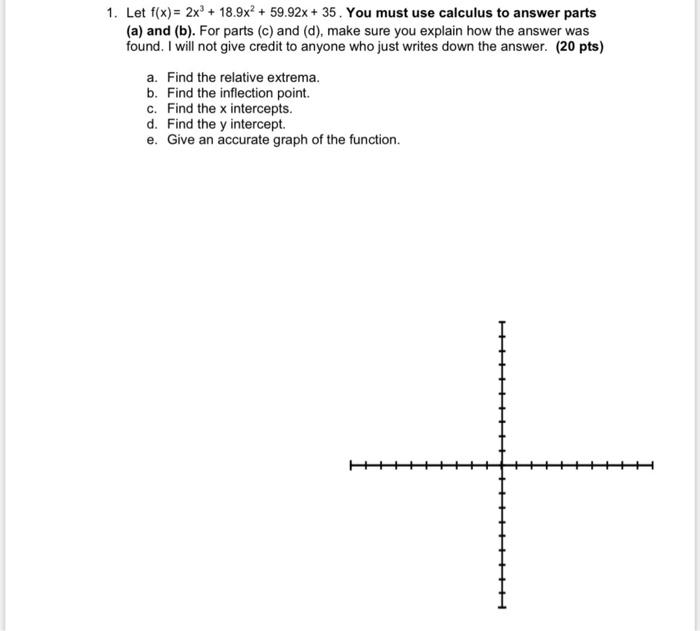 1. Let $f(x) = 2x^3 + 18.9x^2 + 59.92x + 35$. You must use calculus to answer parts (a) and (b). For parts (c) and (d), make sure you explain how the answer was found. I will not give credit to anyone who just writes down the answer. (20 pts)

a. Find the relative extrema.
b. Find the inflection point.
c. Find the x intercepts.
d. Find the y intercept.
e. Give an accurate graph of the function.